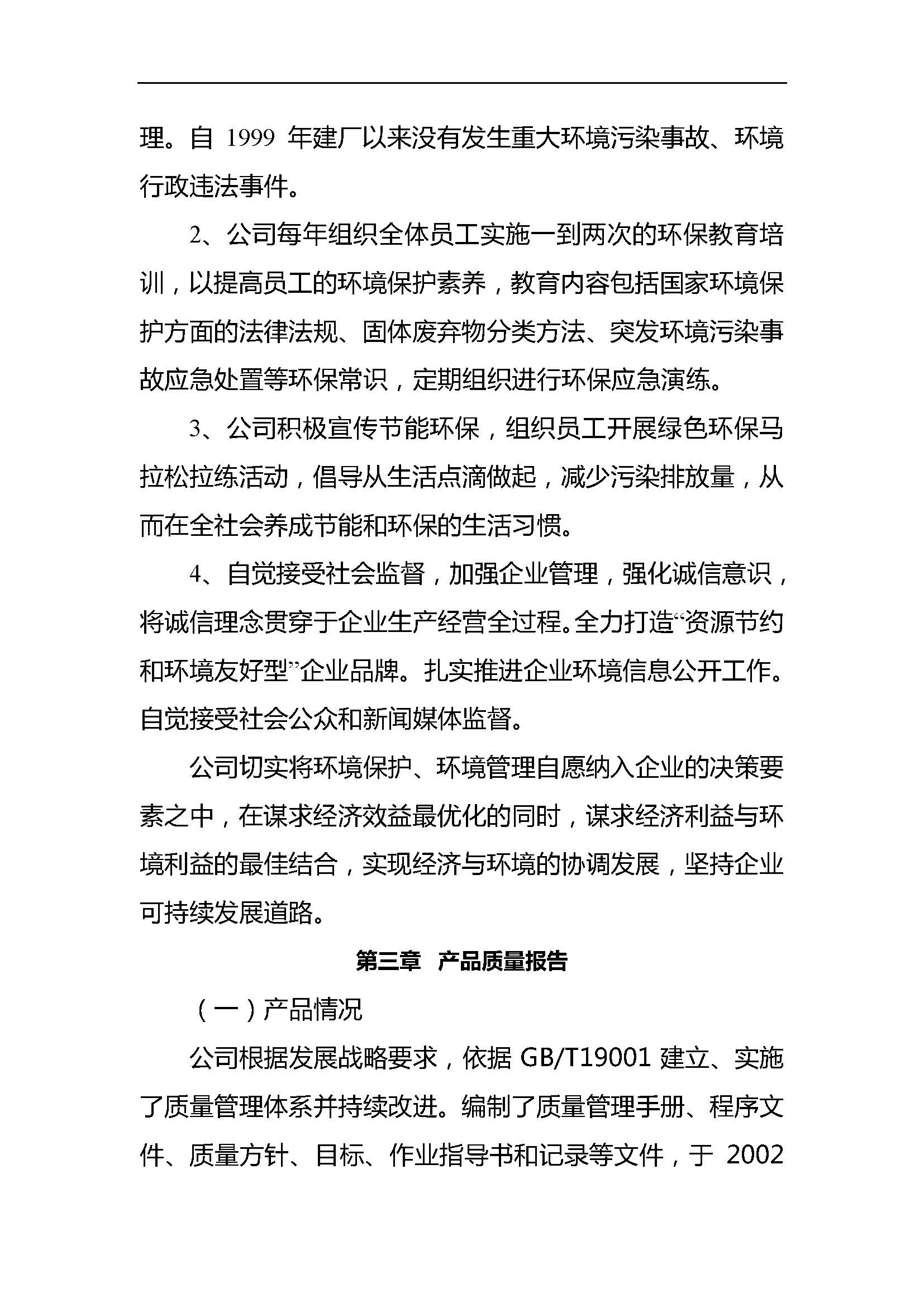 理。自 1999 年建厂以来没有发生重大环境污染事故、环境行政违法事件。

2、公司每年组织全体员工实施一到两次的环保教育培训，以提高员工的环境保护素养，教育内容包括国家环境保护方面的法律法规、固体废弃物分类方法、突发环境污染事故应急处置等环保常识，定期组织进行环保应急演练。

3、公司积极宣传节能环保，组织员工开展绿色环保马拉松拉练活动，倡导从生活点滴做起，减少污染排放量，从而在全社会养成节能和环保的生活习惯。

4、自觉接受社会监督，加强企业管理，强化诚信意识，将诚信理念贯穿于企业生产经营全过程。全力打造“资源节约和环境友好型”企业品牌。扎实推进企业环境信息公开工作。自觉接受社会公众和新闻媒体监督。

公司切实将环境保护、环境管理自愿纳入企业的决策要素之中，在谋求经济效益最优化的同时，谋求经济利益与环境利益的最佳结合，实现经济与环境的协调发展，坚持企业可持续发展道路。

第三章 产品质量报告

（一）产品情况

公司根据发展战略要求，依据 GB/T19001 建立、实施了质量管理体系并持续改进。编制了质量管理手册、程序文件、质量方针、目标、作业指导书和记录等文件，于 2002